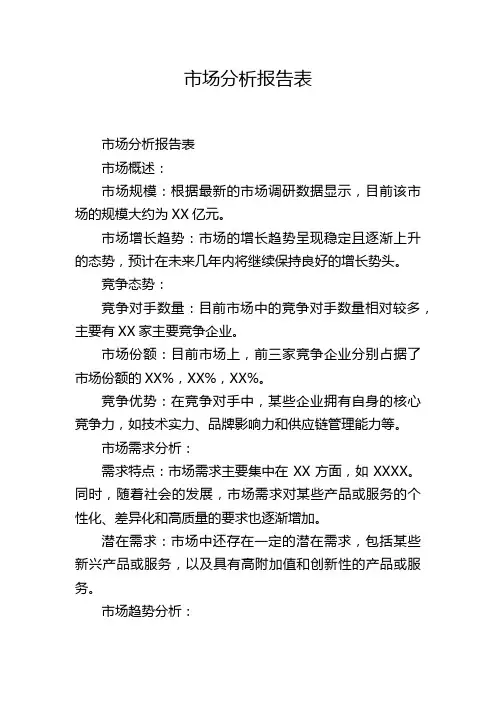 市场分析报告表

市场分析报告表

市场概述：

市场规模：根据最新的市场调研数据显示，目前该市场的规模大约为 XX 亿元。

市场增长趋势：市场的增长趋势呈现稳定且逐渐上升的态势，预计在未来几年内将继续保持良好的增长势头。

竞争态势：

竞争对手数量：目前市场中的竞争对手数量相对较多，主要有 XX 家主要竞争企业。

市场份额：目前市场上，前三家竞争企业分别占据了市场份额的 XX%，XX%，XX%。

竞争优势：在竞争对手中，某些企业拥有自身的核心竞争力，如技术实力、品牌影响力和供应链管理能力等。

市场需求分析：

需求特点：市场需求主要集中在 XX 方面，如 XXXX。同时，随着社会的发展，市场需求对某些产品或服务的个性化、差异化和高质量的要求也逐渐增加。

潜在需求：市场中还存在一定的潜在需求，包括某些新兴产品或服务，以及具有高附加值和创新性的产品或服务。

市场趋势分析：